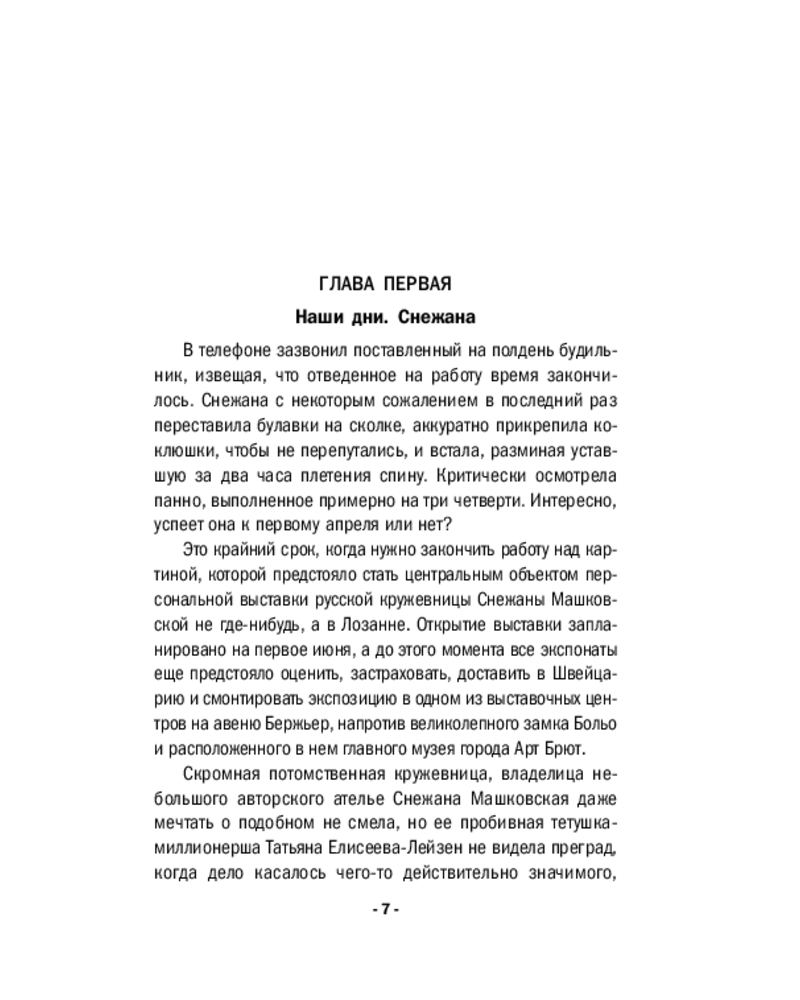 ГЛАВА ПЕРВАЯ

Наши дни. Снежана

В телефоне зазвонил поставленный на полдень будильник, извещая, что отведенное на работу время закончилось. Снежана с некоторым сожалением в последний раз переставила булавки на сколке, аккуратно прикрепила коклюшки, чтобы не перепутались, и встала, разминая уставшую за два часа плетения спину. Критически осмотрела панно, выполненное примерно на три четверти. Интересно, успеет она к первому апреля или нет?

Это крайний срок, когда нужно закончить работу над картиной, которой предстояло стать центральным объектом персональной выставки русской кружевницы Снежаны Машковской не где-нибудь, а в Лозанне. Открытие выставки запланировано на первое июня, а до этого момента все экспонаты еще предстояло оценить, застраховать, доставить в Швейцарию и смонтировать экспозицию в одном из выставочных центров на авеню Бержьер, напротив великолепного замка Больо и расположенного в нем главного музея города Арт Брют.

Скромная потомственная кружевница, владелица небольшого авторского ателье Снежана Машковская даже мечтать о подобном не смела, но ее пробивная тетушка-миллионерша Татьяна Елисеева-Лейзен не видела преград, когда дело касалось чего-то действительно значимого,

- 7 -